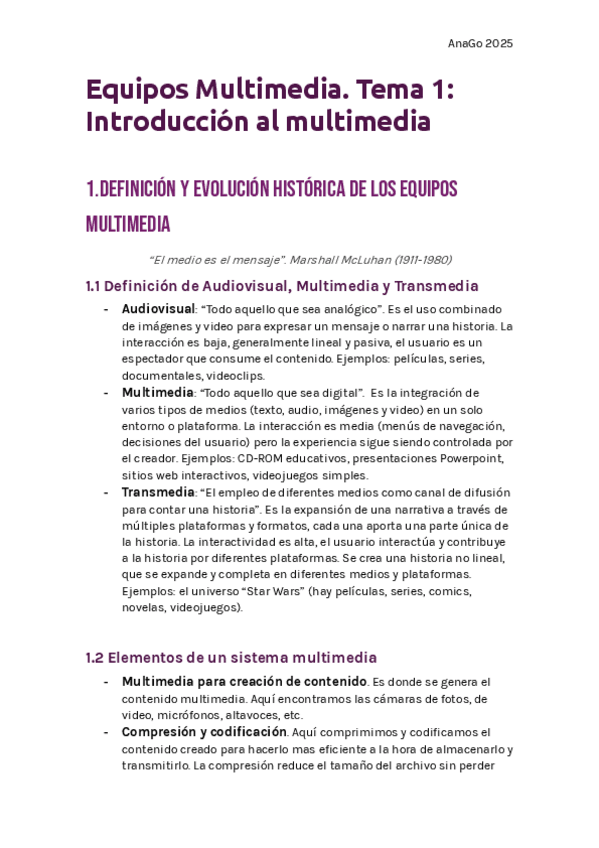 AnaGo 2025

Equipos Multimedia. Tema 1: Introducción al multimedia

1. DEFINICIÓN Y EVOLUCIÓN HISTÓRICA DE LOS EQUIPOS MULTIMEDIA

"El medio es el mensaje". Marshall McLuhan (1911-1980)

1.1 Definición de Audiovisual, Multimedia y Transmedia

- Audiovisual: "Todo aquello que sea analógico". Es el uso combinado de imágenes y video para expresar un mensaje o narrar una historia. La interacción es baja, generalmente lineal y pasiva, el usuario es un espectador que consume el contenido. Ejemplos: películas, series, documentales, videoclips.
- Multimedia: "Todo aquello que sea digital". Es la integración de varios tipos de medios (texto, audio, imágenes y video) en un solo entorno o plataforma. La interacción es media (menús de navegación, decisiones del usuario) pero la experiencia sigue siendo controlada por el creador. Ejemplos: CD-ROM educativos, presentaciones Powerpoint, sitios web interactivos, videojuegos simples.
- Transmedia: "El empleo de diferentes medios como canal de difusión para contar una historia". Es la expansión de una narrativa a través de múltiples plataformas y formatos, cada una aporta una parte única de la historia. La interactividad es alta, el usuario interactúa y contribuye a la historia por diferentes plataformas. Se crea una historia no lineal, que se expande y completa en diferentes medios y plataformas. Ejemplos: el universo "Star Wars" (hay películas, series, comics, novelas, videojuegos).

1.2 Elementos de un sistema multimedia

- Multimedia para creación de contenido. Es donde se genera el contenido multimedia. Aquí encontramos las cámaras de fotos, de video, micrófonos, altavoces, etc.
- Compresión y codificación. Aquí comprimimos y codificamos el contenido creado para hacerlo mas eficiente a la hora de almacenarlo y transmitirlo. La compresión reduce el tamaño del archivo sin perder